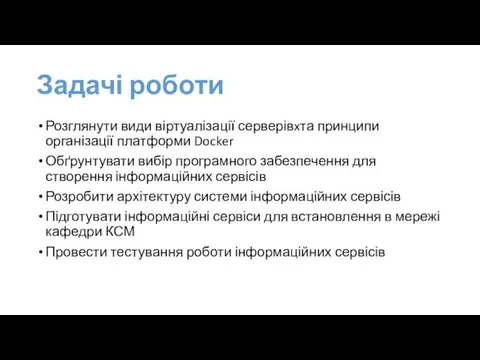 Задачі роботи

• Розглянути види віртуалізації серверівхта принципи організації платформи Docker
• Обґрунтувати вибір програмного забезпечення для створення інформаційних сервісів
• Розробити архітектуру системи інформаційних сервісів
• Підготувати інформаційні сервіси для встановлення в мережі кафедри КСМ
• Провести тестування роботи інформаційних сервісів